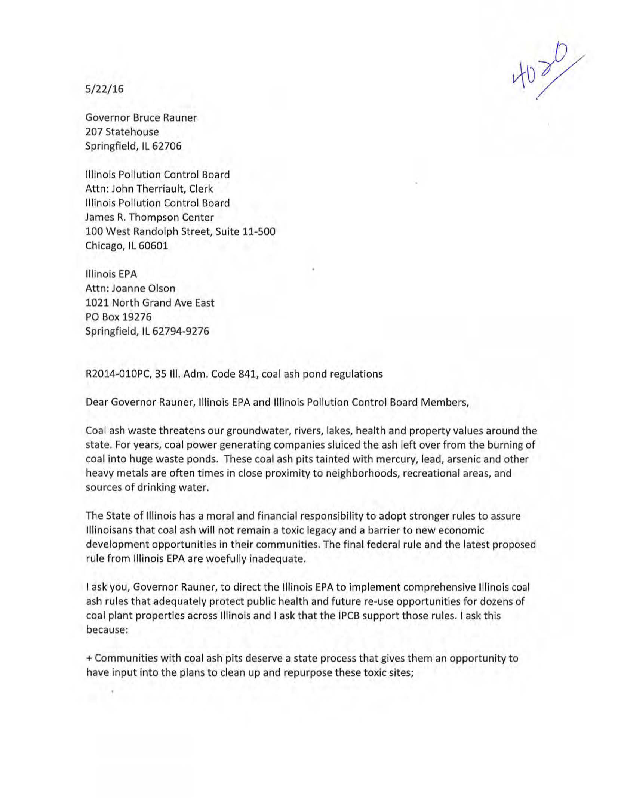 4020

5/22/16

Governor Bruce Rauner
207 Statehouse
Springfield, IL 62706

Illinois Pollution Control Board
Attn: John Therriault, Clerk
Illinois Pollution Control Board
James R. Thompson Center
100 West Randolph Street, Suite 11-500
Chicago, IL 60601

Illinois EPA
Attn: Joanne Olson
1021 North Grand Ave East
PO Box 19276
Springfield, IL 62794-9276

R2014-010PC, 35 Ill. Adm. Code 841, coal ash pond regulations

Dear Governor Rauner, Illinois EPA and Illinois Pollution Control Board Members,

Coal ash waste threatens our groundwater, rivers, lakes, health and property values around the state. For years, coal power generating companies sluiced the ash left over from the burning of coal into huge waste ponds. These coal ash pits tainted with mercury, lead, arsenic and other heavy metals are often times in close proximity to neighborhoods, recreational areas, and sources of drinking water.

The State of Illinois has a moral and financial responsibility to adopt stronger rules to assure Illinoisans that coal ash will not remain a toxic legacy and a barrier to new economic development opportunities in their communities. The final federal rule and the latest proposed rule from Illinois EPA are woefully inadequate.

I ask you, Governor Rauner, to direct the Illinois EPA to implement comprehensive Illinois coal ash rules that adequately protect public health and future re-use opportunities for dozens of coal plant properties across Illinois and I ask that the IPCB support those rules. I ask this because:

+ Communities with coal ash pits deserve a state process that gives them an opportunity to have input into the plans to clean up and repurpose these toxic sites;